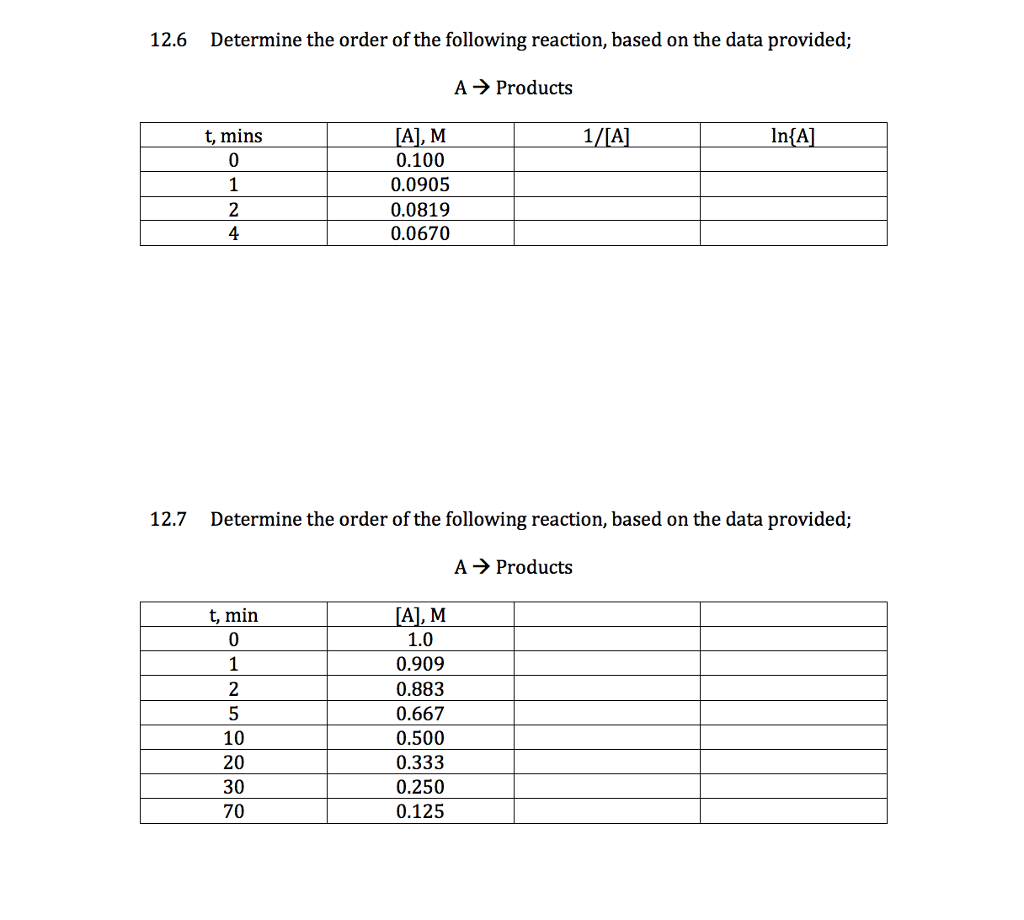 12.6 Determine the order of the following reaction, based on the data provided;

A → Products

| t, mins | [A], M | 1/[A] | ln{A] |
|---|---|---|---|
| 0 | 0.100 | | |
| 1 | 0.0905 | | |
| 2 | 0.0819 | | |
| 4 | 0.0670 | | |

12.7 Determine the order of the following reaction, based on the data provided;

A → Products

| t, min | [A], M | | |
|---|---|---|---|
| 0 | 1.0 | | |
| 1 | 0.909 | | |
| 2 | 0.883 | | |
| 5 | 0.667 | | |
| 10 | 0.500 | | |
| 20 | 0.333 | | |
| 30 | 0.250 | | |
| 70 | 0.125 | | |